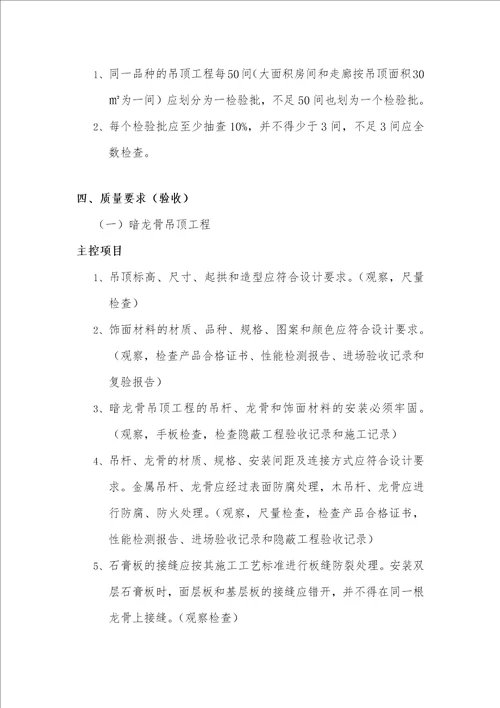 1、同一品种的吊顶工程每50间（大面积房间和走廊按吊顶面积30㎡为一间）应划分为一检验批，不足50间也划为一个检验批。

2、每个检验批应至少抽查10%，并不得少于3间，不足3间应全数检查。

四、质量要求（验收）

（一）暗龙骨吊顶工程

主控项目

1、吊顶标高、尺寸、起拱和造型应符合设计要求。（观察，尺量检查）

2、饰面材料的材质、品种、规格、图案和颜色应符合设计要求。（观察，检查产品合格证书、性能检测报告、进场验收记录和复验报告）

3、暗龙骨吊顶工程的吊杆、龙骨和饰面材料的安装必须牢固。（观察，手板检查，检查隐蔽工程验收记录和施工记录）

4、吊杆、龙骨的材质、规格、安装间距及连接方式应符合设计要求。金属吊杆、龙骨应经过表面防腐处理，木吊杆、龙骨应进行防腐、防火处理。（观察，尺量检查，检查产品合格证书，性能检测报告、进场验收记录和隐蔽工程验收记录）

5、石膏板的接缝应按其施工工艺标准进行板缝防裂处理。安装双层石膏板时，面层板和基层板的接缝应错开，并不得在同一根龙骨上接缝。（观察检查）